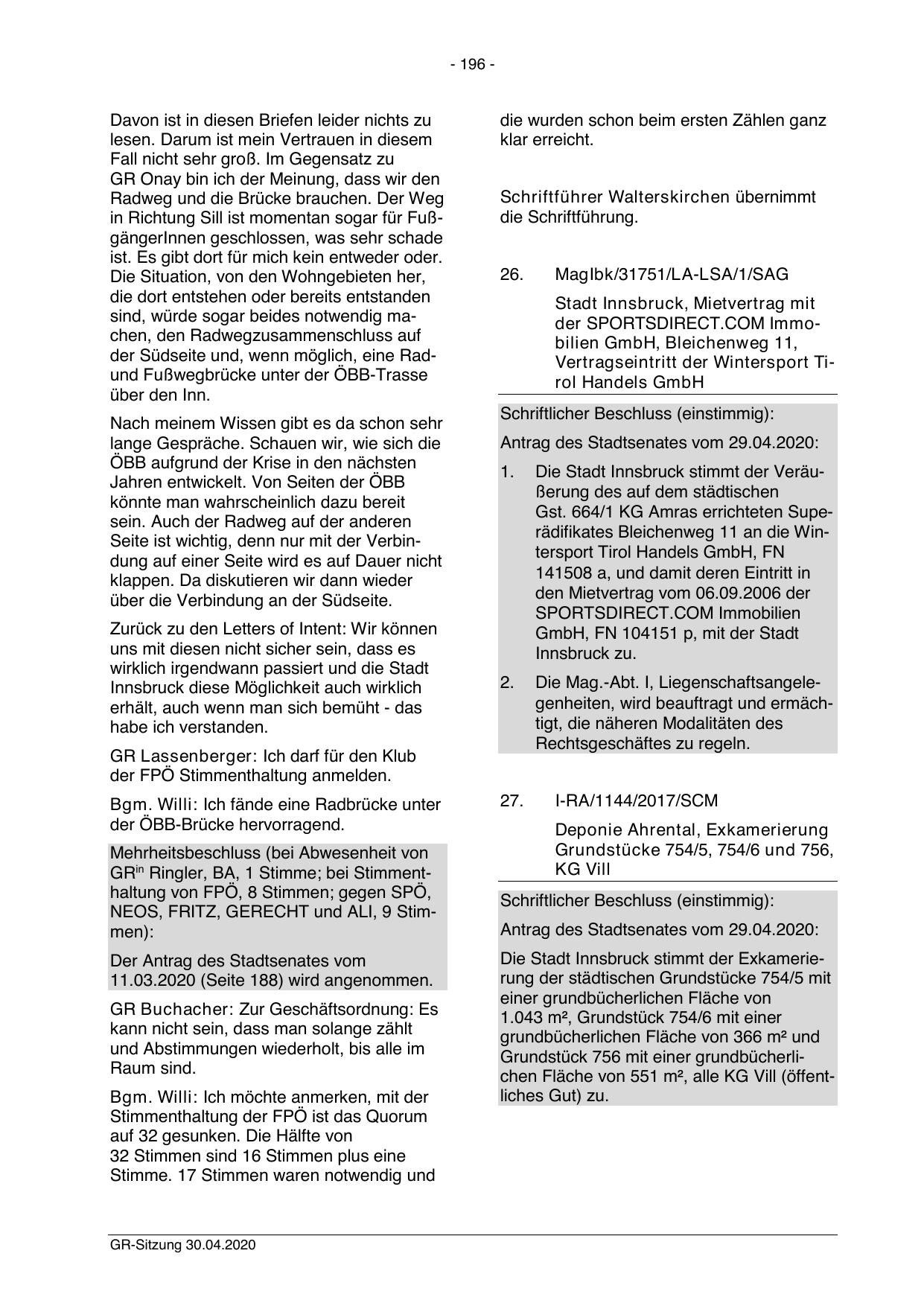 - 196 -

Davon ist in diesen Briefen leider nichts zu lesen. Darum ist mein Vertrauen in diesem Fall nicht sehr groß. Im Gegensatz zu GR Onay bin ich der Meinung, dass wir den Radweg und die Brücke brauchen. Der Weg in Richtung Sill ist momentan sogar für FußgängerInnen geschlossen, was sehr schade ist. Es gibt dort für mich kein entweder oder. Die Situation, von den Wohngebieten her, die dort entstehen oder bereits entstanden sind, würde sogar beides notwendig machen, den Radwegzusammenschluss auf der Südseite und, wenn möglich, eine Rad- und Fußwegbrücke unter der ÖBB-Trasse über den Inn.

Nach meinem Wissen gibt es da schon sehr lange Gespräche. Schauen wir, wie sich die ÖBB aufgrund der Krise in den nächsten Jahren entwickelt. Von Seiten der ÖBB könnte man wahrscheinlich dazu bereit sein. Auch der Radweg auf der anderen Seite ist wichtig, denn nur mit der Verbindung auf einer Seite wird es auf Dauer nicht klappen. Da diskutieren wir dann wieder über die Verbindung an der Südseite.

Zurück zu den Letters of Intent: Wir können uns mit diesen nicht sicher sein, dass es wirklich irgendwann passiert und die Stadt Innsbruck diese Möglichkeit auch wirklich erhält, auch wenn man sich bemüht - das habe ich verstanden.

GR Lassenberger: Ich darf für den Klub der FPÖ Stimmenthaltung anmelden.

Bgm. Willi: Ich fände eine Radbrücke unter der ÖBB-Brücke hervorragend.

Mehrheitsbeschluss (bei Abwesenheit von GR$^{in}$ Ringler, BA, 1 Stimme; bei Stimmenthaltung von FPÖ, 8 Stimmen; gegen SPÖ, NEOS, FRITZ, GERECHT und ALI, 9 Stimmen):

Der Antrag des Stadtsenates vom 11.03.2020 (Seite 188) wird angenommen.

GR Buchacher: Zur Geschäftsordnung: Es kann nicht sein, dass man solange zählt und Abstimmungen wiederholt, bis alle im Raum sind.

Bgm. Willi: Ich möchte anmerken, mit der Stimmenthaltung der FPÖ ist das Quorum auf 32 gesunken. Die Hälfte von 32 Stimmen sind 16 Stimmen plus eine Stimme. 17 Stimmen waren notwendig und die wurden schon beim ersten Zählen ganz klar erreicht.

Schriftführer Walterskirchen übernimmt die Schriftführung.

26. MagIbk/31751/LA-LSA/1/SAG

Stadt Innsbruck, Mietvertrag mit der SPORTSDIRECT.COM Immobilien GmbH, Bleichenweg 11, Vertragseintritt der Wintersport Tirol Handels GmbH

Schriftlicher Beschluss (einstimmig):

Antrag des Stadtsenates vom 29.04.2020:

1. Die Stadt Innsbruck stimmt der Veräußerung des auf dem städtischen Gst. 664/1 KG Amras errichteten Superädifikates Bleichenweg 11 an die Wintersport Tirol Handels GmbH, FN 141508 a, und damit deren Eintritt in den Mietvertrag vom 06.09.2006 der SPORTSDIRECT.COM Immobilien GmbH, FN 104151 p, mit der Stadt Innsbruck zu.

2. Die Mag.-Abt. I, Liegenschaftsangelegenheiten, wird beauftragt und ermächtigt, die näheren Modalitäten des Rechtsgeschäftes zu regeln.

27. I-RA/1144/2017/SCM

Deponie Ahrental, Exkamerierung Grundstücke 754/5, 754/6 und 756, KG Vill

Schriftlicher Beschluss (einstimmig):

Antrag des Stadtsenates vom 29.04.2020:

Die Stadt Innsbruck stimmt der Exkamerierung der städtischen Grundstücke 754/5 mit einer grundbücherlichen Fläche von 1.043 m², Grundstück 754/6 mit einer grundbücherlichen Fläche von 366 m² und Grundstück 756 mit einer grundbücherlichen Fläche von 551 m², alle KG Vill (öffentliches Gut) zu.

GR-Sitzung 30.04.2020